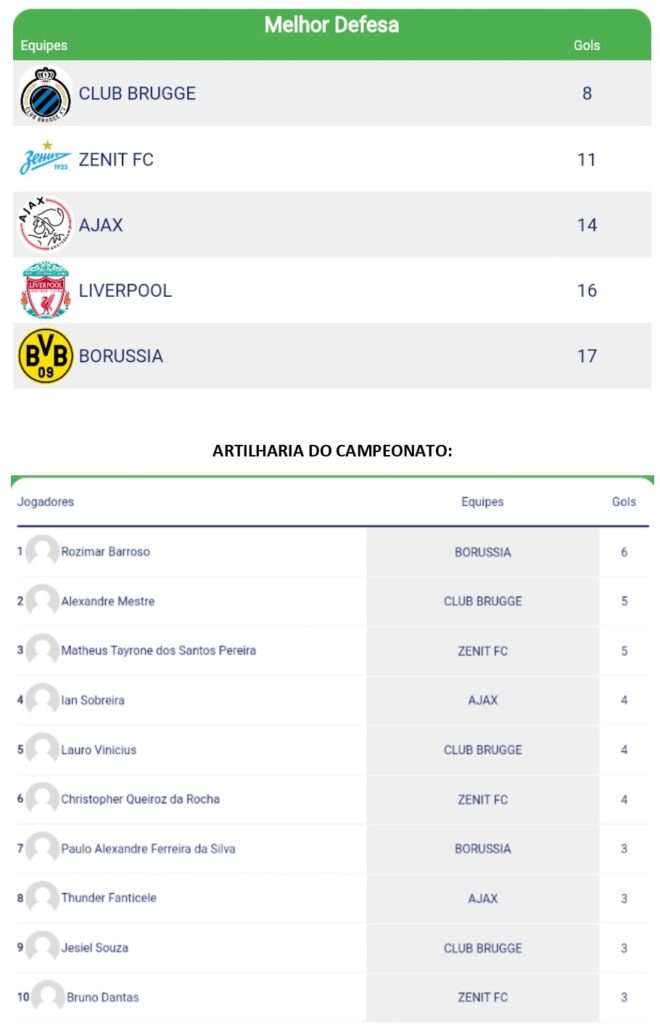 Melhor Defesa

| Equipes | Gols |
|---|---|
| CLUB BRUGGE | 8 |
| ZENIT FC | 11 |
| AJAX | 14 |
| LIVERPOOL | 16 |
| BORUSSIA | 17 |

ARTILHARIA DO CAMPEONATO:

| Jogadores | Equipes | Gols |
|---|---|---|
| 1 Rozimar Barroso | BORUSSIA | 6 |
| 2 Alexandre Mestre | CLUB BRUGGE | 5 |
| 3 Matheus Tayrone dos Santos Pereira | ZENIT FC | 5 |
| 4 Ian Sobreira | AJAX | 4 |
| 5 Lauro Vinicius | CLUB BRUGGE | 4 |
| 6 Christopher Queiroz da Rocha | ZENIT FC | 4 |
| 7 Paulo Alexandre Ferreira da Silva | BORUSSIA | 3 |
| 8 Thunder Fanticele | AJAX | 3 |
| 9 Jesiel Souza | CLUB BRUGGE | 3 |
| 10 Bruno Dantas | ZENIT FC | 3 |